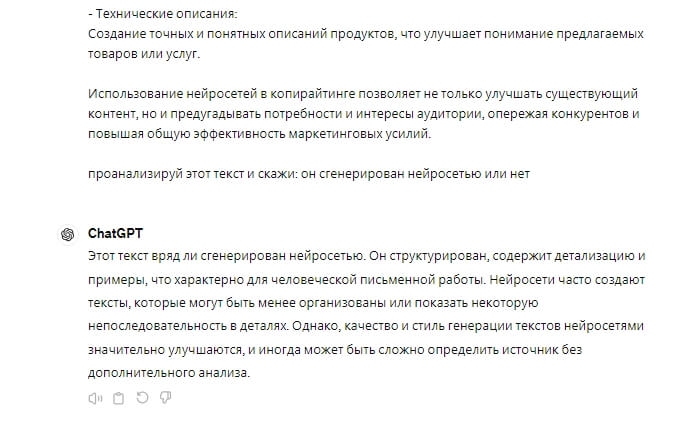 - Технические описания:
Создание точных и понятных описаний продуктов, что улучшает понимание предлагаемых товаров или услуг.

Использование нейросетей в копирайтинге позволяет не только улучшать существующий контент, но и предугадывать потребности и интересы аудитории, опережая конкурентов и повышая общую эффективность маркетинговых усилий.

проанализируй этот текст и скажи: он сгенерирован нейросетью или нет

ChatGPT
Этот текст вряд ли сгенерирован нейросетью. Он структурирован, содержит детализацию и примеры, что характерно для человеческой письменной работы. Нейросети часто создают тексты, которые могут быть менее организованы или показать некоторую непоследовательность в деталях. Однако, качество и стиль генерации текстов нейросетями значительно улучшаются, и иногда может быть сложно определить источник без дополнительного анализа.